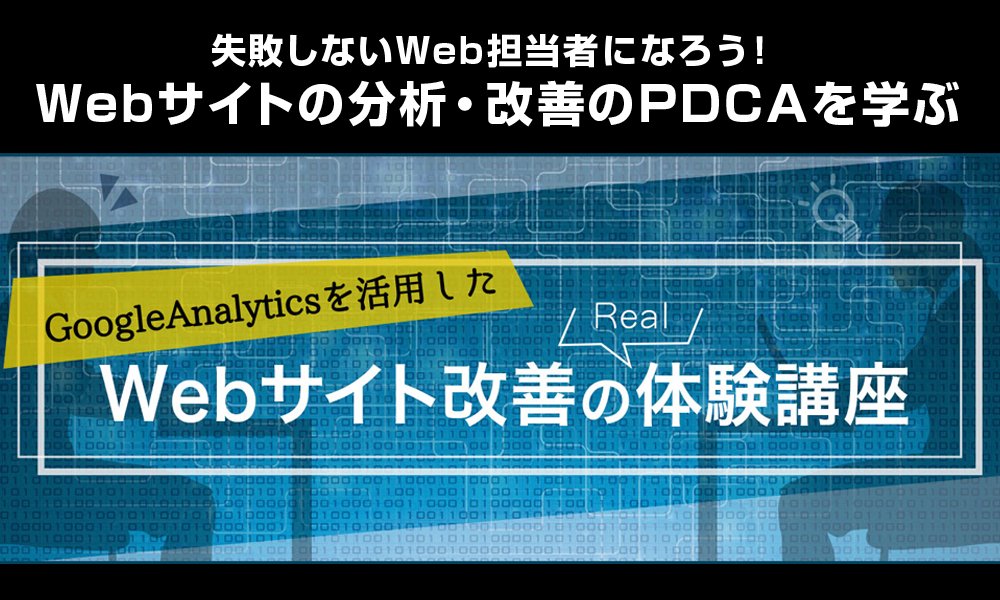 失敗しないWeb担当者になろう！
Webサイトの分析・改善のPDCAを学ぶ

GoogleAnalyticsを活用した

Real

Webサイト改善の体験講座